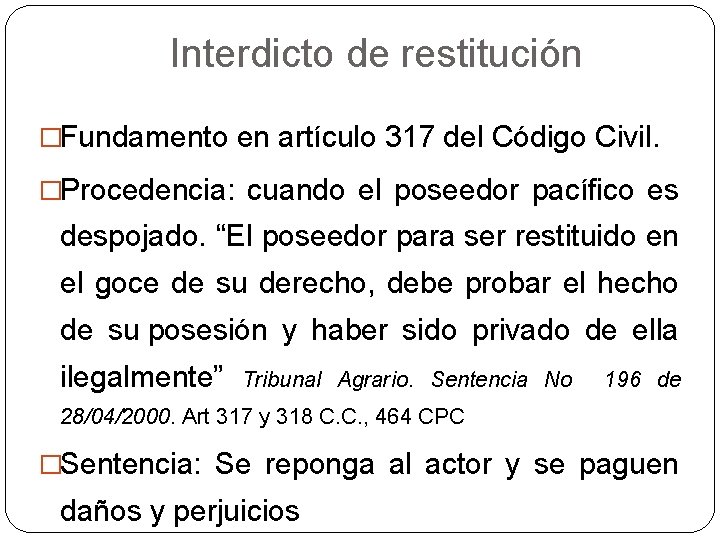 Interdicto de restitución

□Fundamento en artículo 317 del Código Civil.

□Procedencia: cuando el poseedor pacífico es despojado. “El poseedor para ser restituido en el goce de su derecho, debe probar el hecho de su posesión y haber sido privado de ella ilegalmente” Tribunal Agrario. Sentencia No 196 de 28/04/2000. Art 317 y 318 C.C., 464 CPC

□Sentencia: Se reponga al actor y se paguen daños y perjuicios